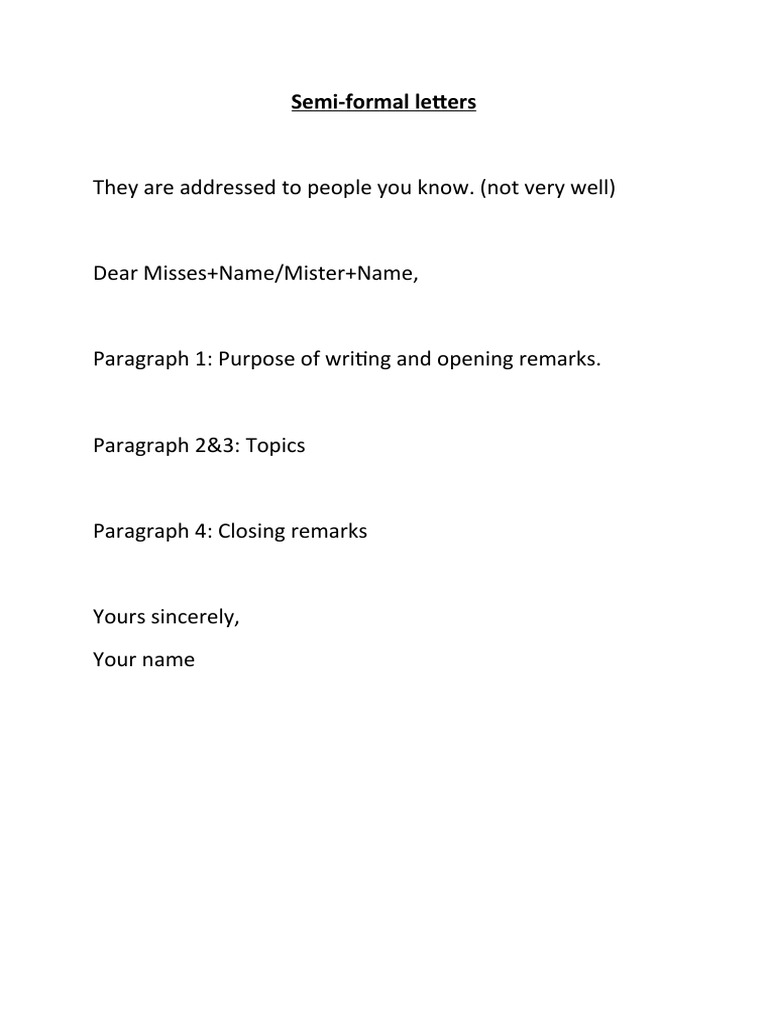 Semi-formal letters

They are addressed to people you know. (not very well)

Dear Misses+Name/Mister+Name,

Paragraph 1: Purpose of writing and opening remarks.

Paragraph 2&3: Topics

Paragraph 4: Closing remarks

Yours sincerely,

Your name